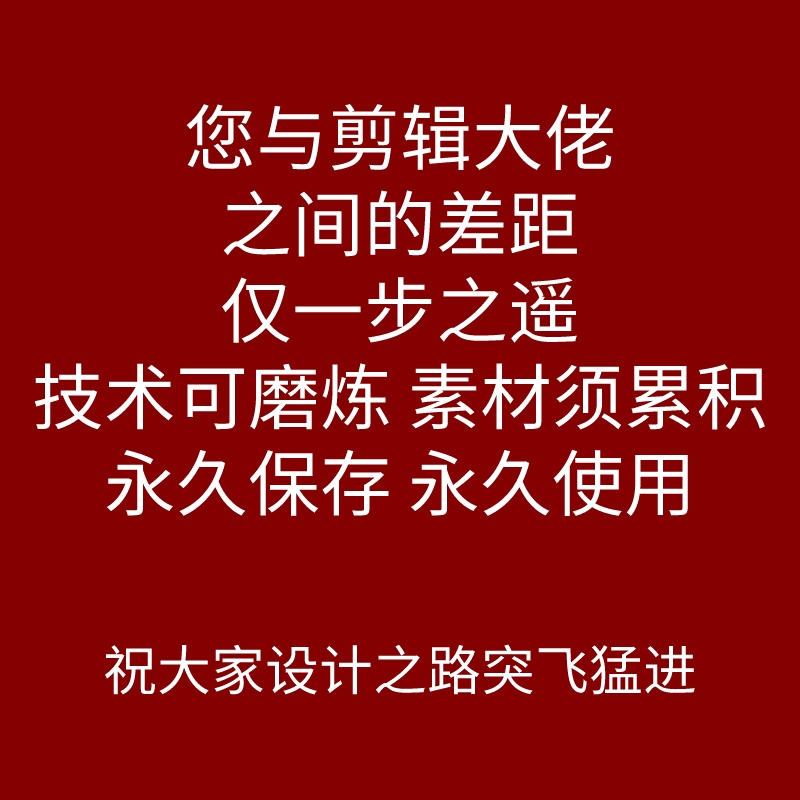 您与剪辑大佬
之间的差距
仅一步之遥
技术可磨炼 素材须累积
永久保存 永久使用

祝大家设计之路突飞猛进